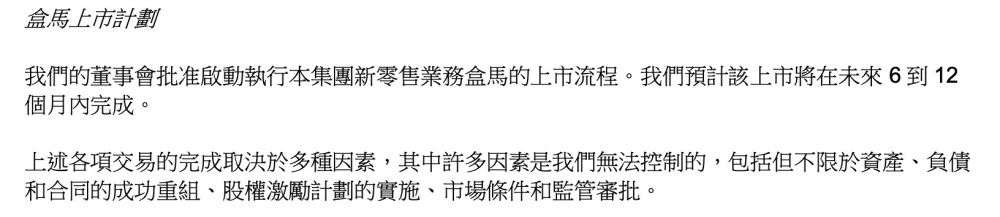 盒馬上市計劃

我們的董事會批准啟動執行本集團新零售業務盒馬的上市流程。我們預計該上市將在未來 6 到 12 個月內完成。

上述各項交易的完成取決於多種因素，其中許多因素是我們無法控制的，包括但不限於資產、負債和合同的成功重組、股權激勵計劃的實施、市場條件和監管審批。